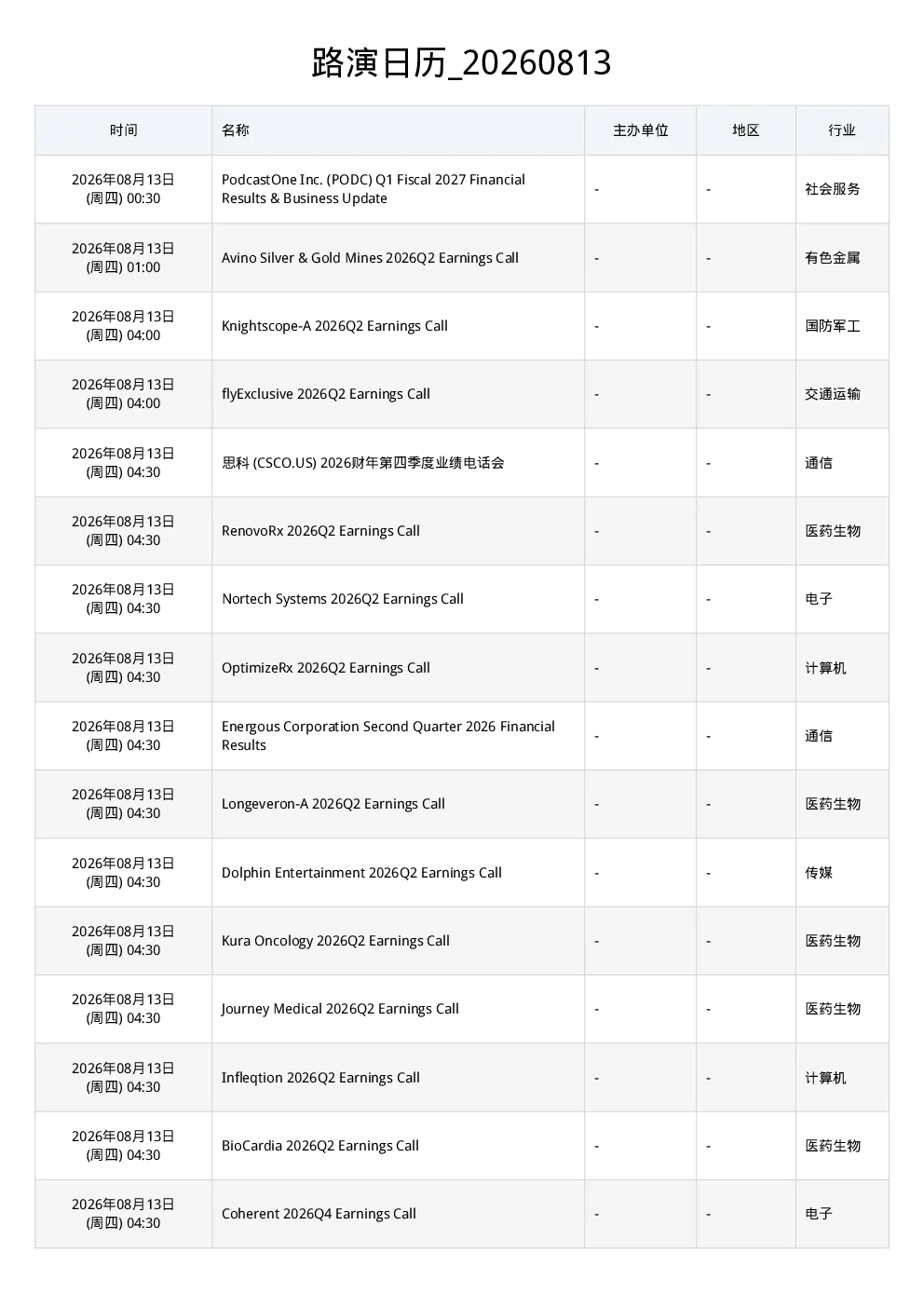 路演日历_20260813

| 时间 | 名称 | 主办单位 | 地区 | 行业 |
|---|---|---|---|---|
| 2026年08月13日 (周四) 00:30 | PodcastOne Inc. (PODC) Q1 Fiscal 2027 Financial Results & Business Update | - | - | 社会服务 |
| 2026年08月13日 (周四) 01:00 | Avino Silver & Gold Mines 2026Q2 Earnings Call | - | - | 有色金属 |
| 2026年08月13日 (周四) 04:00 | Knightscope-A 2026Q2 Earnings Call | - | - | 国防军工 |
| 2026年08月13日 (周四) 04:00 | flyExclusive 2026Q2 Earnings Call | - | - | 交通运输 |
| 2026年08月13日 (周四) 04:30 | 思科 (CSCO.US) 2026财年第四季度业绩电话会 | - | - | 通信 |
| 2026年08月13日 (周四) 04:30 | RenovoRx 2026Q2 Earnings Call | - | - | 医药生物 |
| 2026年08月13日 (周四) 04:30 | Nortech Systems 2026Q2 Earnings Call | - | - | 电子 |
| 2026年08月13日 (周四) 04:30 | OptimizeRx 2026Q2 Earnings Call | - | - | 计算机 |
| 2026年08月13日 (周四) 04:30 | Energous Corporation Second Quarter 2026 Financial Results | - | - | 通信 |
| 2026年08月13日 (周四) 04:30 | Longeveron-A 2026Q2 Earnings Call | - | - | 医药生物 |
| 2026年08月13日 (周四) 04:30 | Dolphin Entertainment 2026Q2 Earnings Call | - | - | 传媒 |
| 2026年08月13日 (周四) 04:30 | Kura Oncology 2026Q2 Earnings Call | - | - | 医药生物 |
| 2026年08月13日 (周四) 04:30 | Journey Medical 2026Q2 Earnings Call | - | - | 医药生物 |
| 2026年08月13日 (周四) 04:30 | Infleqtion 2026Q2 Earnings Call | - | - | 计算机 |
| 2026年08月13日 (周四) 04:30 | BioCardia 2026Q2 Earnings Call | - | - | 医药生物 |
| 2026年08月13日 (周四) 04:30 | Coherent 2026Q4 Earnings Call | - | - | 电子 |